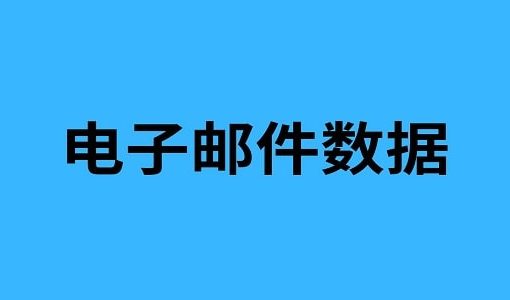 电子邮件数据